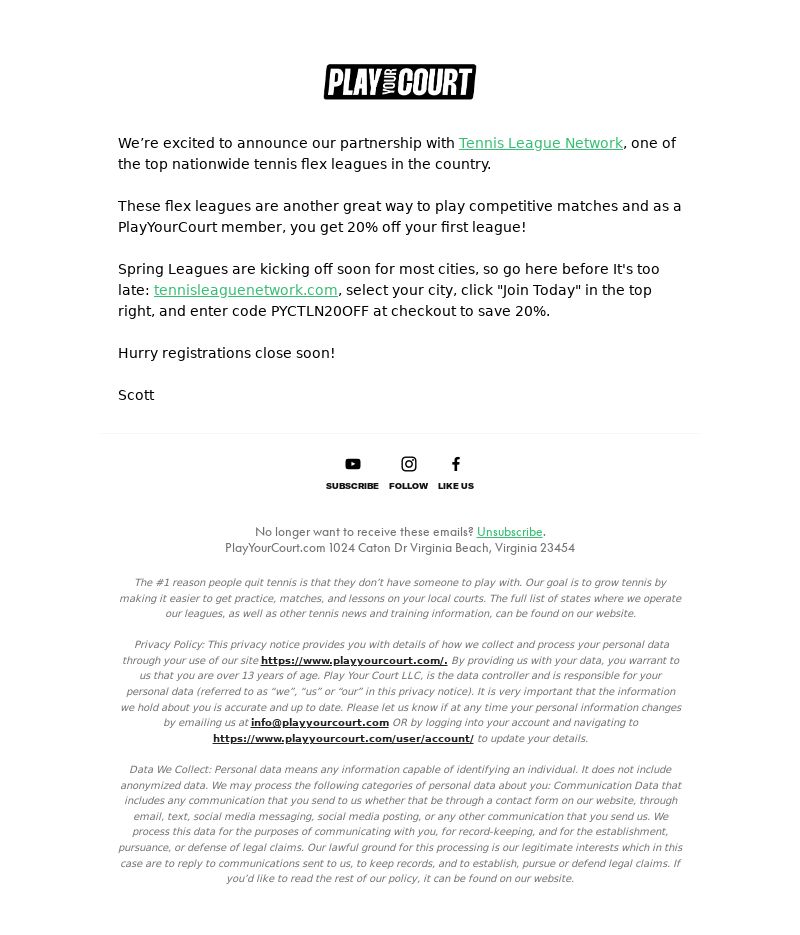 PLAY YOUR COURT

We’re excited to announce our partnership with Tennis League Network, one of the top nationwide tennis flex leagues in the country.

These flex leagues are another great way to play competitive matches and as a PlayYourCourt member, you get 20% off your first league!

Spring Leagues are kicking off soon for most cities, so go here before It's too late: tennisleaguenetwork.com, select your city, click "Join Today" in the top right, and enter code PYCTLN20OFF at checkout to save 20%.

Hurry registrations close soon!

Scott

SUBSCRIBE FOLLOW LIKE US

No longer want to receive these emails? Unsubscribe.
PlayYourCourt.com 1024 Caton Dr Virginia Beach, Virginia 23454

The #1 reason people quit tennis is that they don’t have someone to play with. Our goal is to grow tennis by making it easier to get practice, matches, and lessons on your local courts. The full list of states where we operate our leagues, as well as other tennis news and training information, can be found on our website.

Privacy Policy: This privacy notice provides you with details of how we collect and process your personal data through your use of our site https://www.playyourcourt.com/. By providing us with your data, you warrant to us that you are over 13 years of age. Play Your Court LLC, is the data controller and is responsible for your personal data (referred to as “we”, “us” or “our” in this privacy notice). It is very important that the information we hold about you is accurate and up to date. Please let us know if at any time your personal information changes by emailing us at info@playyourcourt.com OR by logging into your account and navigating to https://www.playyourcourt.com/user/account/ to update your details.

Data We Collect: Personal data means any information capable of identifying an individual. It does not include anonymized data. We may process the following categories of personal data about you: Communication Data that includes any communication that you send to us whether that be through a contact form on our website, through email, text, social media messaging, social media posting, or any other communication that you send us. We process this data for the purposes of communicating with you, for record-keeping, and for the establishment, pursuance, or defense of legal claims. Our lawful ground for this processing is our legitimate interests which in this case are to reply to communications sent to us, to keep records, and to establish, pursue or defend legal claims. If you’d like to read the rest of our policy, it can be found on our website.